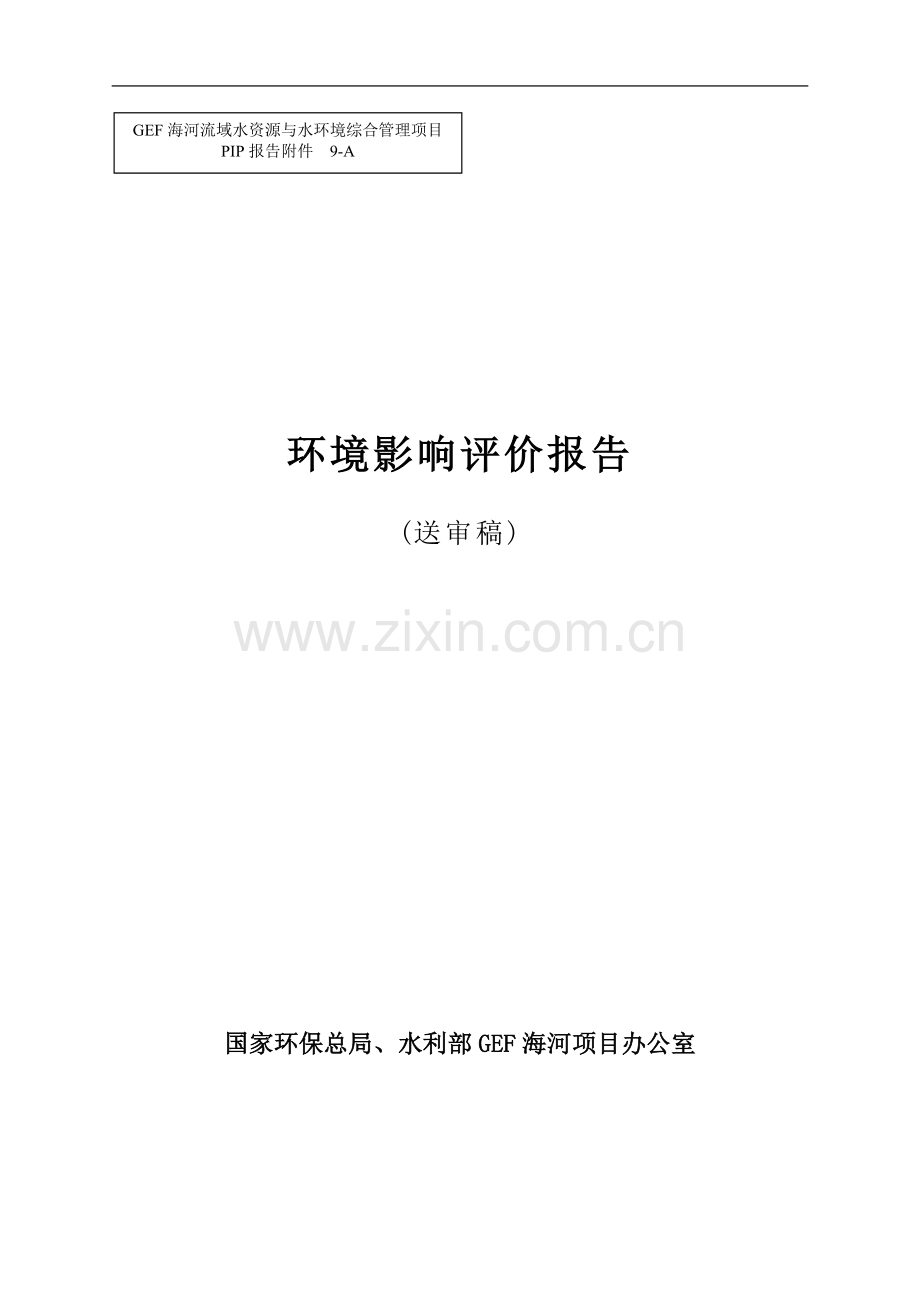 GEF 海河流域水资源与水环境综合管理项目
PIP 报告附件 9-A

环境影响评价报告

（送审稿）

www.zixin.com.cn

国家环保总局、水利部 GEF 海河项目办公室